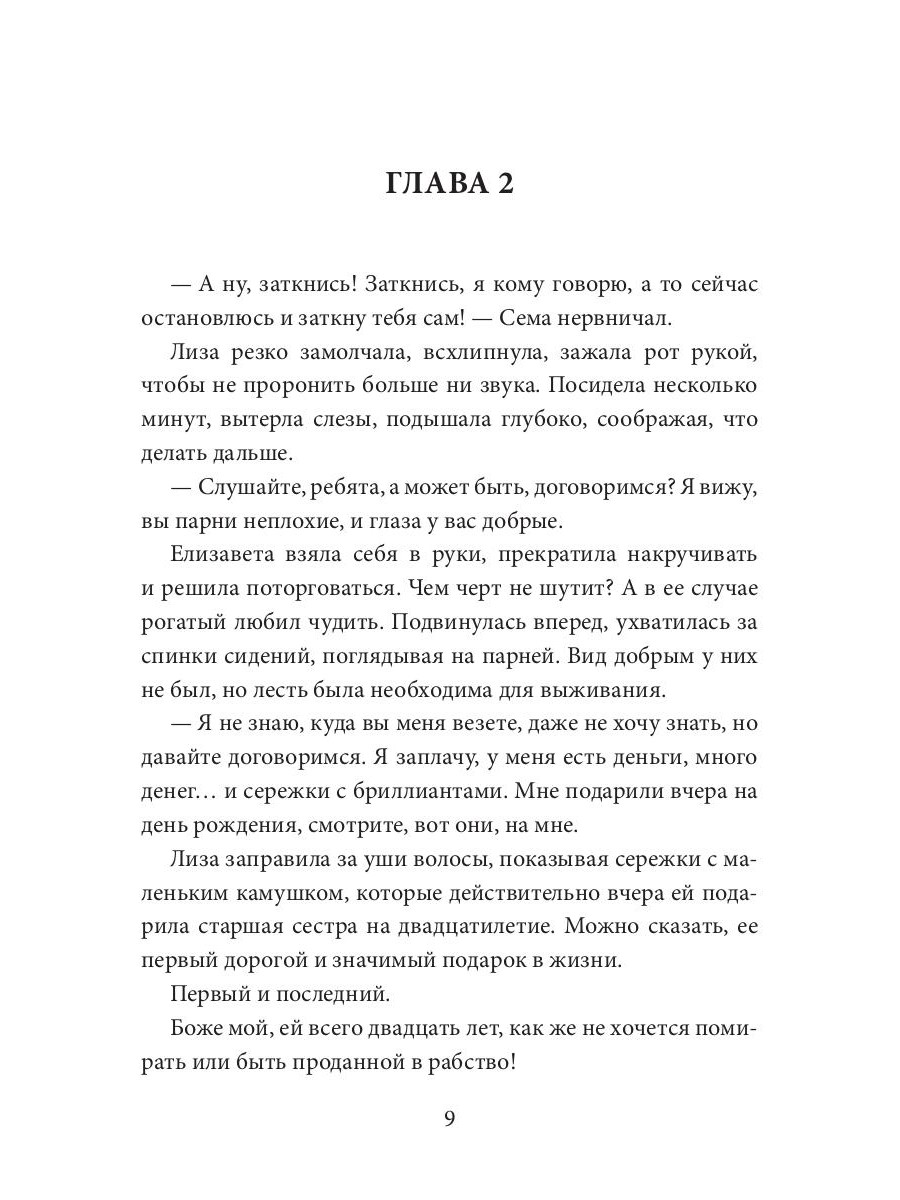 ГЛАВА 2

— А ну, заткнись! Заткнись, я кому говорю, а то сейчас остановлюсь и заткну тебя сам! — Сема нервничал.

Лиза резко замолчала, всхлипнула, зажала рот рукой, чтобы не проронить больше ни звука. Посидела несколько минут, вытерла слезы, подышала глубоко, соображая, что делать дальше.

— Слушайте, ребята, а может быть, договоримся? Я вижу, вы парни неплохие, и глаза у вас добрые.

Елизавета взяла себя в руки, прекратила накручивать и решила поторговаться. Чем черт не шутит? А в ее случае рогатый любил чудить. Подвинулась вперед, ухватилась за спинки сидений, поглядывая на парней. Вид добрым у них не был, но лесть была необходима для выживания.

— Я не знаю, куда вы меня везете, даже не хочу знать, но давайте договоримся. Я заплачу, у меня есть деньги, много денег… и сережки с бриллиантами. Мне подарили вчера на день рождения, смотрите, вот они, на мне.

Лиза заправила за уши волосы, показывая сережки с маленьким камушком, которые действительно вчера ей подарила старшая сестра на двадцатилетие. Можно сказать, ее первый дорогой и значимый подарок в жизни.

Первый и последний.

Боже мой, ей всего двадцать лет, как же не хочется помирать или быть проданной в рабство!

9